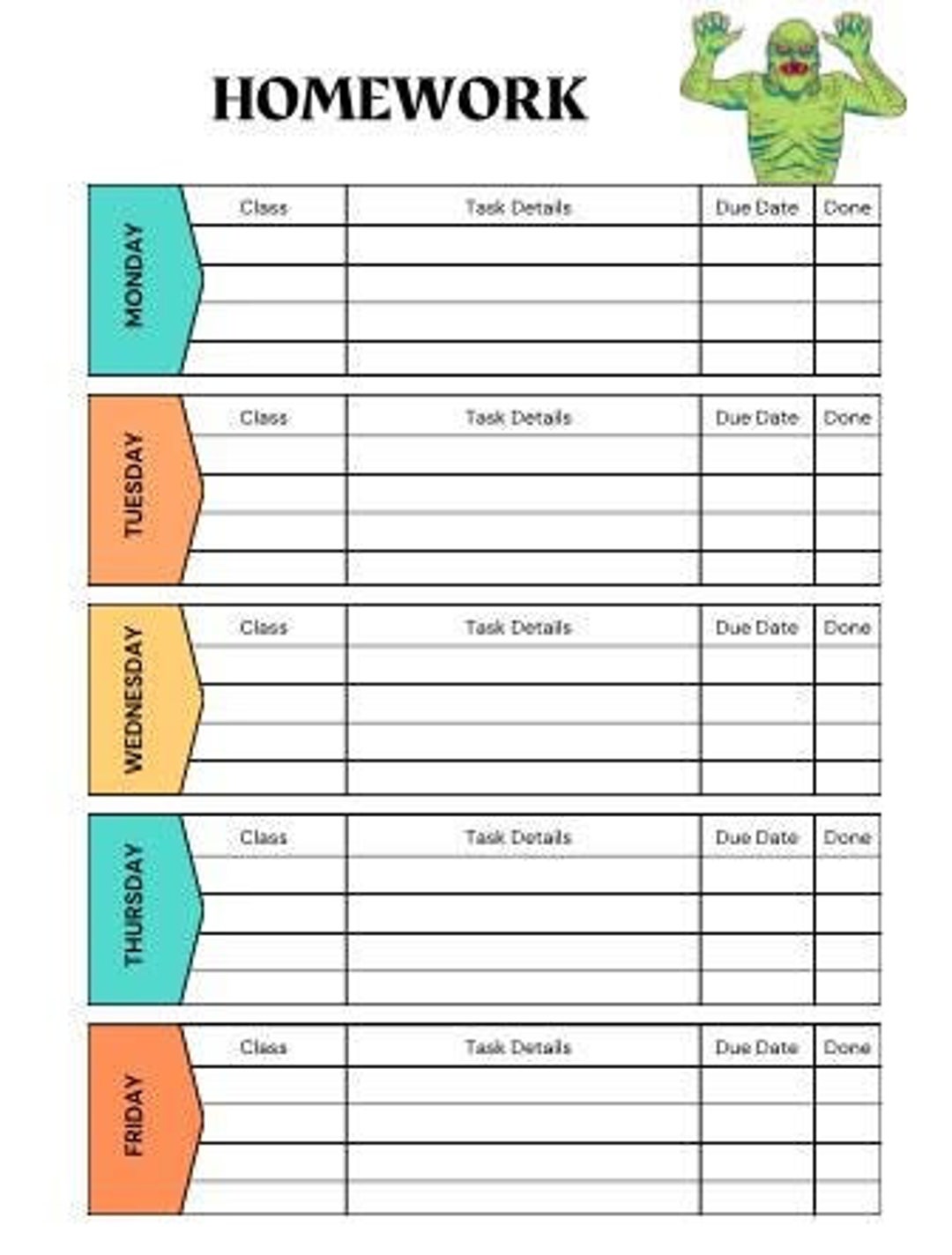 HOMEWORK

MONDAY

| Class | Task Details | Due Date | Done |
|---|---|---|---|
| | | | |
| | | | |
| | | | |
| | | | |

TUESDAY

| Class | Task Details | Due Date | Done |
|---|---|---|---|
| | | | |
| | | | |
| | | | |
| | | | |

WEDNESDAY

| Class | Task Details | Due Date | Done |
|---|---|---|---|
| | | | |
| | | | |
| | | | |
| | | | |

THURSDAY

| Class | Task Details | Due Date | Done |
|---|---|---|---|
| | | | |
| | | | |
| | | | |
| | | | |

FRIDAY

| Class | Task Details | Due Date | Done |
|---|---|---|---|
| | | | |
| | | | |
| | | | |
| | | | |